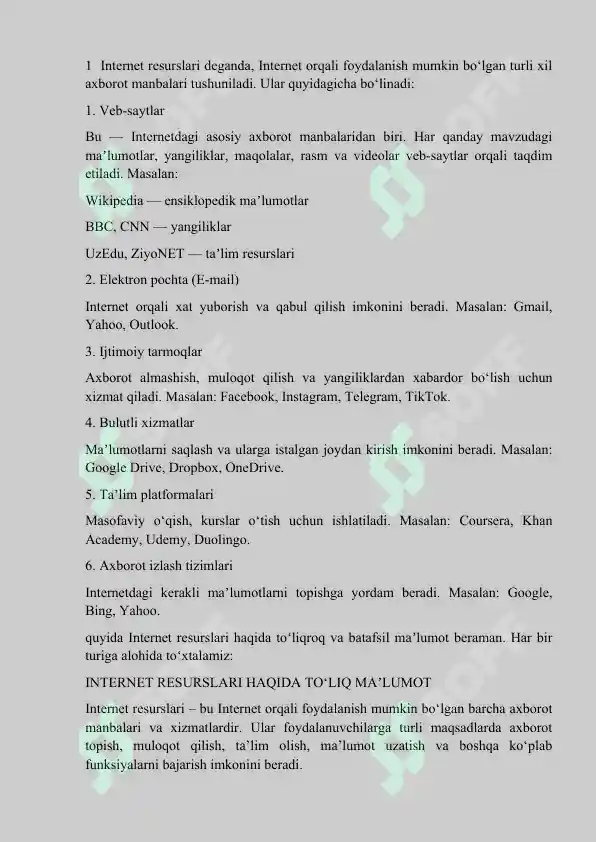 1 Internet resurslari deganda, Internet orqali foydalanish mumkin bo‘lgan turli xil axborot manbalari tushuniladi. Ular quyidagicha bo‘linadi:

1. Veb-saytlar

Bu — Internetdagi asosiy axborot manbalaridan biri. Har qanday mavzudagi ma’lumotlar, yangiliklar, maqolalar, rasm va videolar veb-saytlar orqali taqdim etiladi. Masalan:

Wikipedia — ensiklopedik ma’lumotlar

BBC, CNN — yangiliklar

UzEdu, ZiyoNET — ta’lim resurslari

2. Elektron pochta (E-mail)

Internet orqali xat yuborish va qabul qilish imkonini beradi. Masalan: Gmail, Yahoo, Outlook.

3. Ijtimoiy tarmoqlar

Axborot almashish, muloqot qilish va yangiliklardan xabardor bo‘lish uchun xizmat qiladi. Masalan: Facebook, Instagram, Telegram, TikTok.

4. Bulutli xizmatlar

Ma’lumotlarni saqlash va ularga istalgan joydan kirish imkonini beradi. Masalan: Google Drive, Dropbox, OneDrive.

5. Ta’lim platformalari

Masofaviy o‘qish, kurslar o‘tish uchun ishlatiladi. Masalan: Coursera, Khan Academy, Udemy, Duolingo.

6. Axborot izlash tizimlari

Internetdagi kerakli ma’lumotlarni topishga yordam beradi. Masalan: Google, Bing, Yahoo.

quyida Internet resurslari haqida to‘liqroq va batafsil ma’lumot beraman. Har bir turiga alohida to‘xtalamiz:

INTERNET RESURSLARI HAQIDA TO‘LIQ MA’LUMOT

Internet resurslari – bu Internet orqali foydalanish mumkin bo‘lgan barcha axborot manbalari va xizmatlardir. Ular foydalanuvchilarga turli maqsadlarda axborot topish, muloqot qilish, ta’lim olish, ma’lumot uzatish va boshqa ko‘plab funksiyalarni bajarish imkonini beradi.